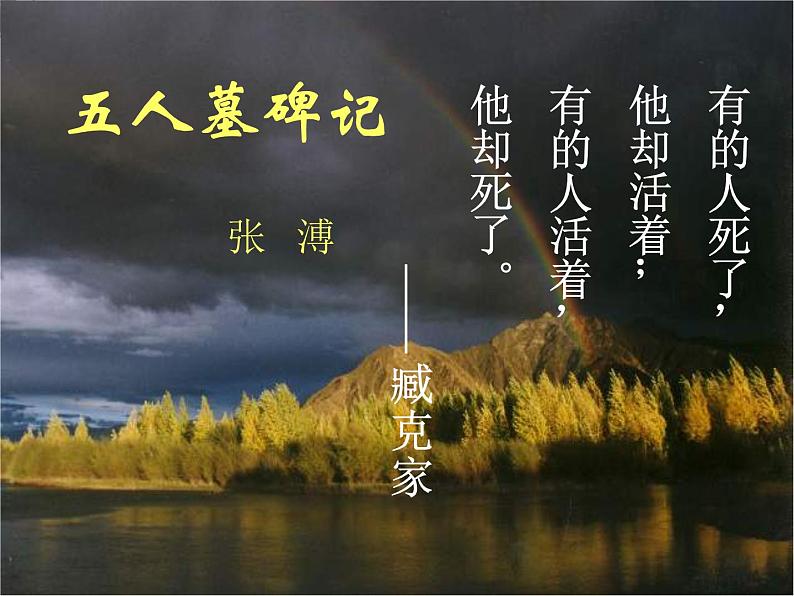 五人墓碑记

张 溥

有的人死了，
他却活着；
有的人活着，
他却死了。

——臧克家